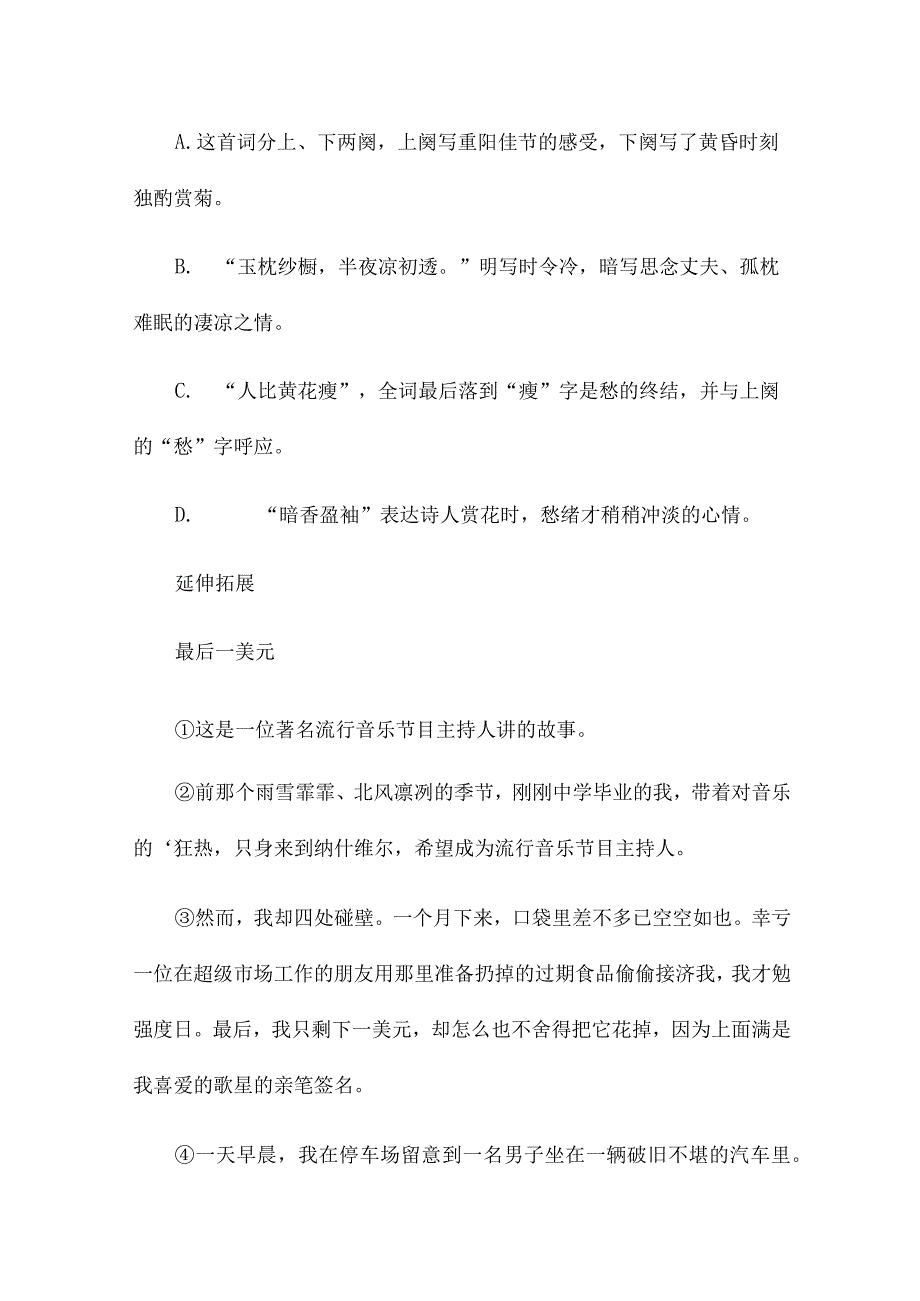 A.这首词分上、下两阕，上阕写重阳佳节的感受，下阕写了黄昏时刻独酌赏菊。

B. “玉枕纱橱，半夜凉初透。”明写时令冷，暗写思念丈夫、孤枕难眠的凄凉之情。

C. “人比黄花瘦”，全词最后落到“瘦”字是愁的终结，并与上阕的“愁”字呼应。

D. “暗香盈袖”表达诗人赏花时，愁绪才稍稍冲淡的心情。

延伸拓展

最后一美元

①这是一位著名流行音乐节目主持人讲的故事。

②前那个雨雪霏霏、北风凛冽的季节，刚刚中学毕业的我，带着对音乐的‘狂热，只身来到纳什维尔，希望成为流行音乐节目主持人。

③然而，我却四处碰壁。一个月下来，口袋里差不多已空空如也。幸亏一位在超级市场工作的朋友用那里准备扔掉的过期食品偷偷接济我，我才勉强度日。最后，我只剩下一美元，却怎么也不舍得把它花掉，因为上面满是我喜爱的歌星的亲笔签名。

④一天早晨，我在停车场留意到一名男子坐在一辆破旧不堪的汽车里。